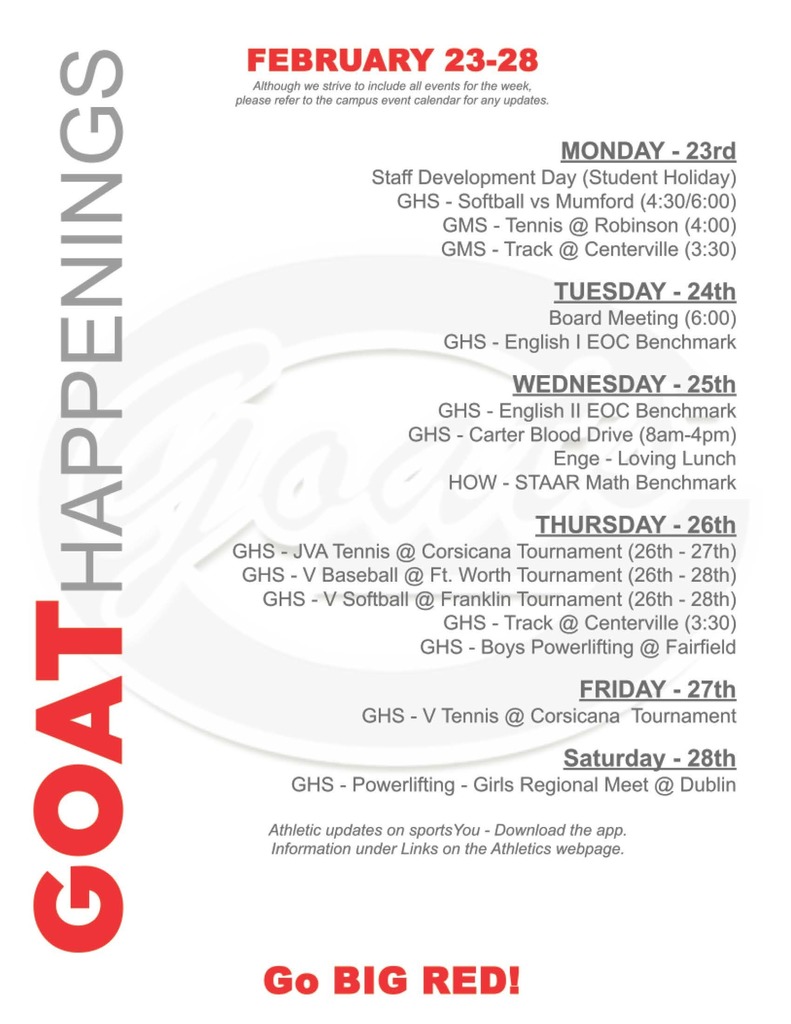 GOAT HAPPENINGS

FEBRUARY 23-28

Although we strive to include all events for the week, please refer to the campus event calendar for any updates.

MONDAY - 23rd
Staff Development Day (Student Holiday)
GHS - Softball vs Mumford (4:30/6:00)
GMS - Tennis @ Robinson (4:00)
GMS - Track @ Centerville (3:30)

TUESDAY - 24th
Board Meeting (6:00)
GHS - English I EOC Benchmark

WEDNESDAY - 25th
GHS - English II EOC Benchmark
GHS - Carter Blood Drive (8am-4pm)
Enge - Loving Lunch
HOW - STAAR Math Benchmark

THURSDAY - 26th
GHS - JVA Tennis @ Corsicana Tournament (26th - 27th)
GHS - V Baseball @ Ft. Worth Tournament (26th - 28th)
GHS - V Softball @ Franklin Tournament (26th - 28th)
GHS - Track @ Centerville (3:30)
GHS - Boys Powerlifting @ Fairfield

FRIDAY - 27th
GHS - V Tennis @ Corsicana Tournament

Saturday - 28th
GHS - Powerlifting - Girls Regional Meet @ Dublin

Athletic updates on sportsYou - Download the app.
Information under Links on the Athletics webpage.

Go BIG RED!